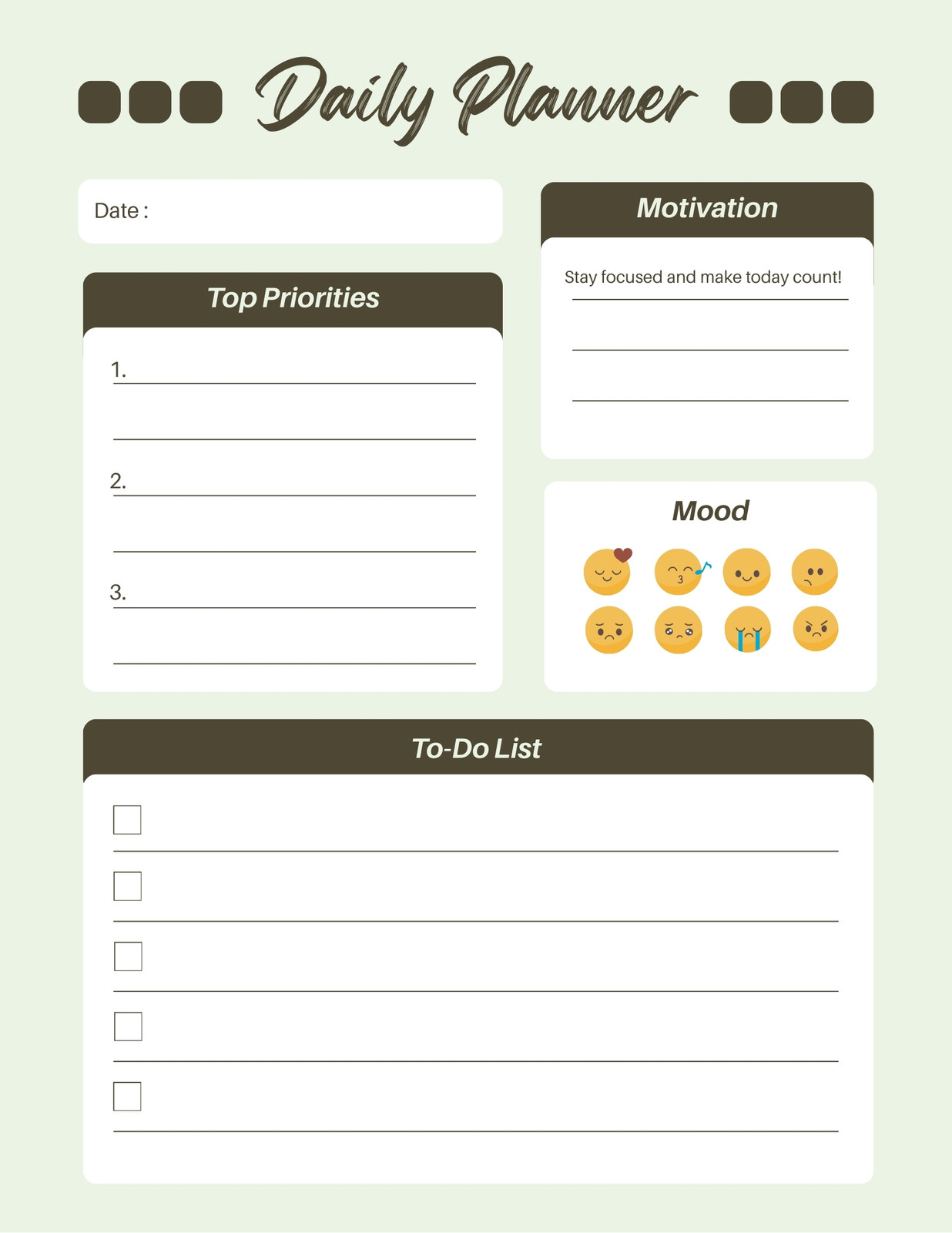 Daily Planner

Date :

Top Priorities

1. ____

____

2. ____

____

3. ____

____

Motivation

Stay focused and make today count!

____

____

____

Mood

To-Do List

☐ ____

☐ ____

☐ ____

☐ ____

☐ ____